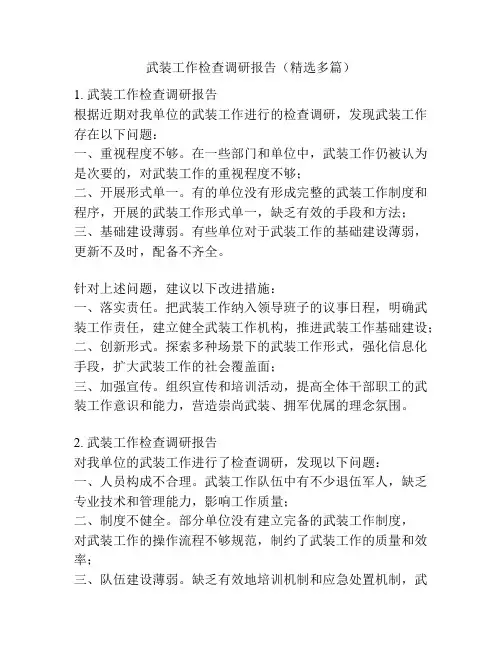 武装工作检查调研报告（精选多篇）

1. 武装工作检查调研报告
根据近期对我单位的武装工作进行的检查调研，发现武装工作存在以下问题：
一、重视程度不够。在一些部门和单位中，武装工作仍被认为是次要的，对武装工作的重视程度不够；
二、开展形式单一。有的单位没有形成完整的武装工作制度和程序，开展的武装工作形式单一，缺乏有效的手段和方法；
三、基础建设薄弱。有些单位对于武装工作的基础建设薄弱，更新不及时，配备不齐全。

针对上述问题，建议以下改进措施：
一、落实责任。把武装工作纳入领导班子的议事日程，明确武装工作责任，建立健全武装工作机构，推进武装工作基础建设；
二、创新形式。探索多种场景下的武装工作形式，强化信息化手段，扩大武装工作的社会覆盖面；
三、加强宣传。组织宣传和培训活动，提高全体干部职工的武装工作意识和能力，营造崇尚武装、拥军优属的理念氛围。

2. 武装工作检查调研报告
对我单位的武装工作进行了检查调研，发现以下问题：
一、人员构成不合理。武装工作队伍中有不少退伍军人，缺乏专业技术和管理能力，影响工作质量；
二、制度不健全。部分单位没有建立完备的武装工作制度，对武装工作的操作流程不够规范，制约了武装工作的质量和效率；
三、队伍建设薄弱。缺乏有效地培训机制和应急处置机制，武